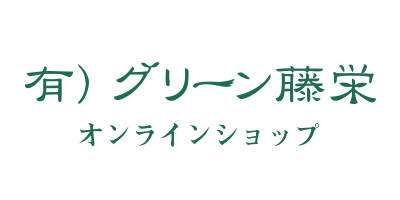 有）グリーン藤栄

オンラインショップ